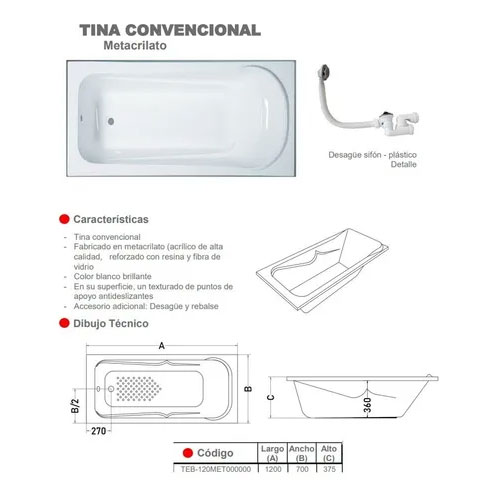 TINA CONVENCIONAL
Metacrilato

Desagüe sifón - plástico
Detalle

Características

- Tina convencional
- Fabricado en metacrilato (acrílico de alta calidad, reforzado con resina y fibra de vidrio
- Color blanco brillante
- En su superficie, un texturado de puntos de apoyo antideslizantes
- Accesorio adicional: Desagüe y rebalse

Dibujo Técnico

A
B
B/2
270
C
360

| Código | Largo (A) | Ancho (B) | Alto (C) |
|---|---|---|---|
| TEB-120MET000000 | 1200 | 700 | 375 |